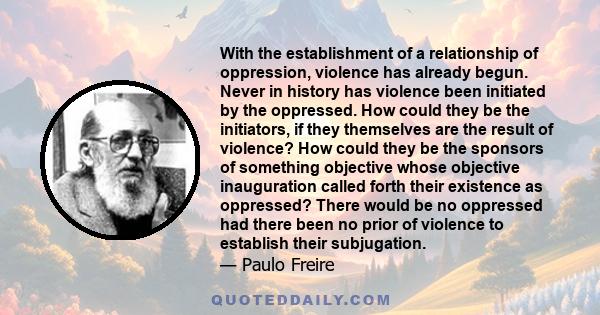 With the establishment of a relationship of oppression, violence has already begun. Never in history has violence been initiated by the oppressed. How could they be the initiators, if they themselves are the result of violence? How could they be the sponsors of something objective whose objective inauguration called forth their existence as oppressed? There would be no oppressed had there been no prior of violence to establish their subjugation.
— Paulo Freire

QUOTEDDAILY.COM